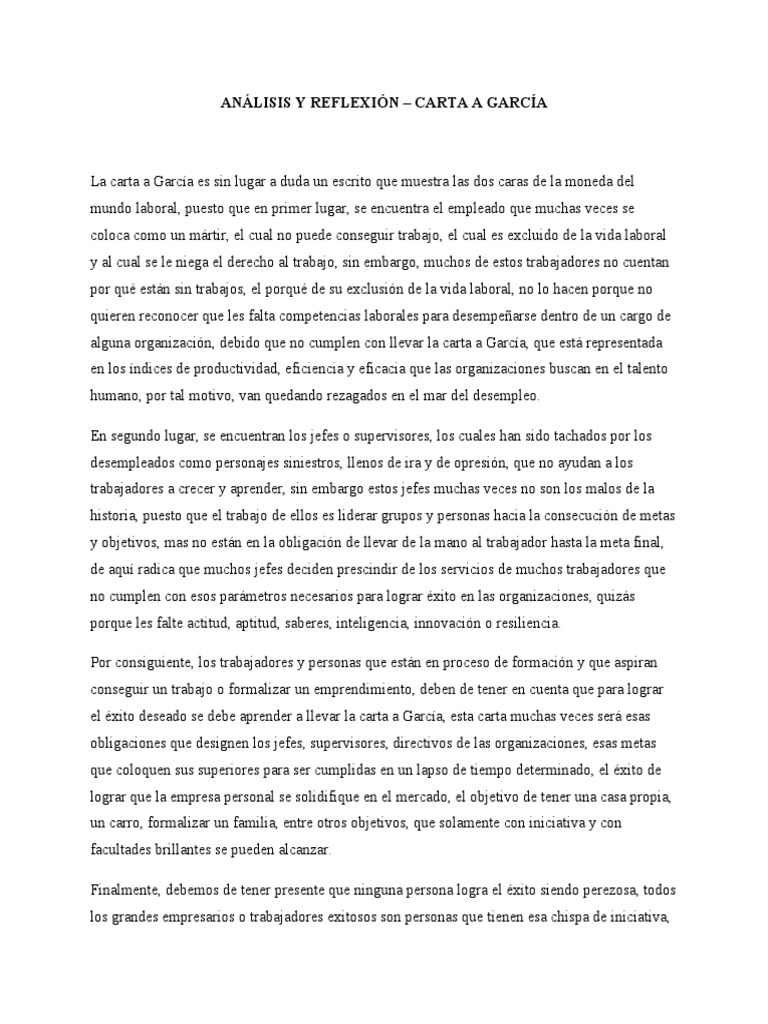 ANÁLISIS Y REFLEXIÓN – CARTA A GARCÍA

La carta a García es sin lugar a duda un escrito que muestra las dos caras de la moneda del mundo laboral, puesto que en primer lugar, se encuentra el empleado que muchas veces se coloca como un mártir, el cual no puede conseguir trabajo, el cual es excluido de la vida laboral y al cual se le niega el derecho al trabajo, sin embargo, muchos de estos trabajadores no cuentan por qué están sin trabajos, el porqué de su exclusión de la vida laboral, no lo hacen porque no quieren reconocer que les falta competencias laborales para desempeñarse dentro de un cargo de alguna organización, debido que no cumplen con llevar la carta a García, que está representada en los índices de productividad, eficiencia y eficacia que las organizaciones buscan en el talento humano, por tal motivo, van quedando rezagados en el mar del desempleo.

En segundo lugar, se encuentran los jefes o supervisores, los cuales han sido tachados por los desempleados como personajes siniestros, llenos de ira y de opresión, que no ayudan a los trabajadores a crecer y aprender, sin embargo estos jefes muchas veces no son los malos de la historia, puesto que el trabajo de ellos es liderar grupos y personas hacia la consecución de metas y objetivos, mas no están en la obligación de llevar de la mano al trabajador hasta la meta final, de aquí radica que muchos jefes deciden prescindir de los servicios de muchos trabajadores que no cumplen con esos parámetros necesarios para lograr éxito en las organizaciones, quizás porque les falte actitud, aptitud, saberes, inteligencia, innovación o resiliencia.

Por consiguiente, los trabajadores y personas que están en proceso de formación y que aspiran conseguir un trabajo o formalizar un emprendimiento, deben de tener en cuenta que para lograr el éxito deseado se debe aprender a llevar la carta a García, esta carta muchas veces será esas obligaciones que designen los jefes, supervisores, directivos de las organizaciones, esas metas que coloquen sus superiores para ser cumplidas en un lapso de tiempo determinado, el éxito de lograr que la empresa personal se solidifique en el mercado, el objetivo de tener una casa propia, un carro, formalizar un familia, entre otros objetivos, que solamente con iniciativa y con facultades brillantes se pueden alcanzar.

Finalmente, debemos de tener presente que ninguna persona logra el éxito siendo perezosa, todos los grandes empresarios o trabajadores exitosos son personas que tienen esa chispa de iniciativa,